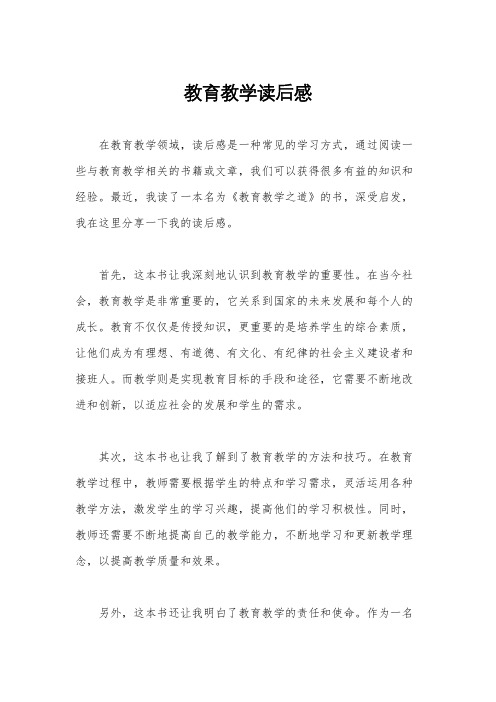 教育教学读后感

在教育教学领域，读后感是一种常见的学习方式，通过阅读一些与教育教学相关的书籍或文章，我们可以获得很多有益的知识和经验。最近，我读了一本名为《教育教学之道》的书，深受启发，我在这里分享一下我的读后感。

首先，这本书让我深刻地认识到教育教学的重要性。在当今社会，教育教学是非常重要的，它关系到国家的未来发展和每个人的成长。教育不仅仅是传授知识，更重要的是培养学生的综合素质，让他们成为有理想、有道德、有文化、有纪律的社会主义建设者和接班人。而教学则是实现教育目标的手段和途径，它需要不断地改进和创新，以适应社会的发展和学生的需求。

其次，这本书也让我了解到了教育教学的方法和技巧。在教育教学过程中，教师需要根据学生的特点和学习需求，灵活运用各种教学方法，激发学生的学习兴趣，提高他们的学习积极性。同时，教师还需要不断地提高自己的教学能力，不断地学习和更新教学理念，以提高教学质量和效果。

另外，这本书还让我明白了教育教学的责任和使命。作为一名